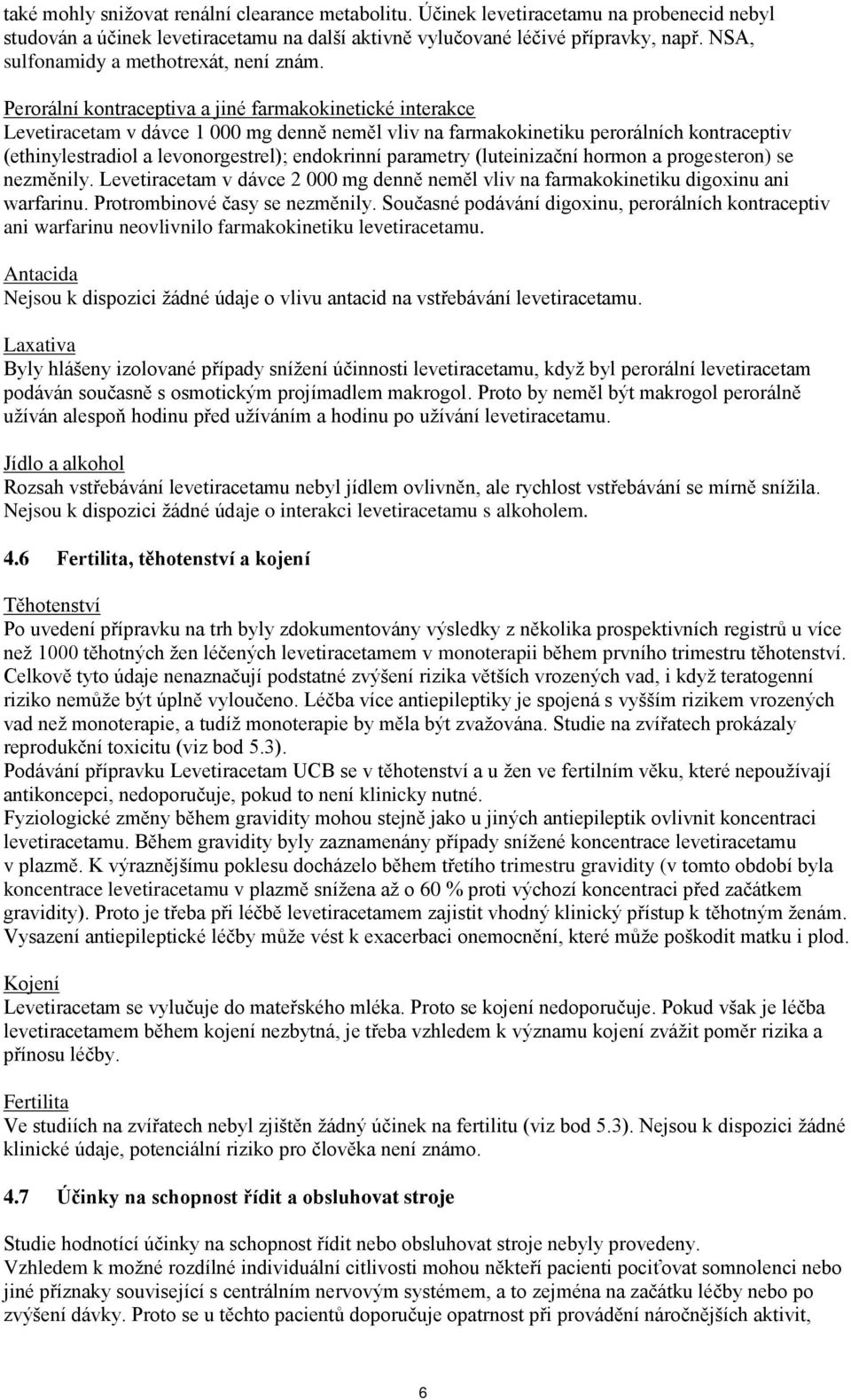 také mohly snižovat renální clearance metabolitu. Účinek levetiracetamu na probenecid nebyl studován a účinek levetiracetamu na další aktivně vylučované léčivé přípravky, např. NSA, sulfonamidy a methotrexát, není znám.

Perorální kontraceptiva a jiné farmakokinetické interakce
Levetiracetam v dávce 1 000 mg denně neměl vliv na farmakokinetiku perorálních kontraceptiv (ethinylestradiol a levonorgestrel); endokrinní parametry (luteinizační hormon a progesteron) se nezměnily. Levetiracetam v dávce 2 000 mg denně neměl vliv na farmakokinetiku digoxinu ani warfarinu. Protrombinové časy se nezměnily. Současné podávání digoxinu, perorálních kontraceptiv ani warfarinu neovlivnilo farmakokinetiku levetiracetamu.

Antacida
Nejsou k dispozici žádné údaje o vlivu antacid na vstřebávání levetiracetamu.

Laxativa
Byly hlášeny izolované případy snížení účinnosti levetiracetamu, když byl perorální levetiracetam podáván současně s osmotickým projímadlem makrogol. Proto by neměl být makrogol perorálně užíván alespoň hodinu před užíváním a hodinu po užívání levetiracetamu.

Jídlo a alkohol
Rozsah vstřebávání levetiracetamu nebyl jídlem ovlivněn, ale rychlost vstřebávání se mírně snížila. Nejsou k dispozici žádné údaje o interakci levetiracetamu s alkoholem.

4.6 Fertilita, těhotenství a kojení

Těhotenství
Po uvedení přípravku na trh byly zdokumentovány výsledky z několika prospektivních registrů u více než 1000 těhotných žen léčených levetiracetamem v monoterapii během prvního trimestru těhotenství. Celkově tyto údaje nenaznačují podstatné zvýšení rizika větších vrozených vad, i když teratogenní riziko nemůže být úplně vyloučeno. Léčba více antiepileptiky je spojená s vyšším rizikem vrozených vad než monoterapie, a tudíž monoterapie by měla být zvažována. Studie na zvířatech prokázaly reprodukční toxicitu (viz bod 5.3).
Podávání přípravku Levetiracetam UCB se v těhotenství a u žen ve fertilním věku, které nepoužívají antikoncepci, nedoporučuje, pokud to není klinicky nutné.
Fyziologické změny během gravidity mohou stejně jako u jiných antiepileptik ovlivnit koncentraci levetiracetamu. Během gravidity byly zaznamenány případy snížené koncentrace levetiracetamu v plazmě. K výraznějšímu poklesu docházelo během třetího trimestru gravidity (v tomto období byla koncentrace levetiracetamu v plazmě snížena až o 60 % proti výchozí koncentraci před začátkem gravidity). Proto je třeba při léčbě levetiracetamem zajistit vhodný klinický přístup k těhotným ženám. Vysazení antiepileptické léčby může vést k exacerbaci onemocnění, které může poškodit matku i plod.

Kojení
Levetiracetam se vylučuje do mateřského mléka. Proto se kojení nedoporučuje. Pokud však je léčba levetiracetamem během kojení nezbytná, je třeba vzhledem k významu kojení zvážit poměr rizika a přínosu léčby.

Fertilita
Ve studiích na zvířatech nebyl zjištěn žádný účinek na fertilitu (viz bod 5.3). Nejsou k dispozici žádné klinické údaje, potenciální riziko pro člověka není známo.

4.7 Účinky na schopnost řídit a obsluhovat stroje

Studie hodnotící účinky na schopnost řídit nebo obsluhovat stroje nebyly provedeny.
Vzhledem k možné rozdílné individuální citlivosti mohou někteří pacienti pociťovat somnolenci nebo jiné příznaky související s centrálním nervovým systémem, a to zejména na začátku léčby nebo po zvýšení dávky. Proto se u těchto pacientů doporučuje opatrnost při provádění náročnějších aktivit,

6